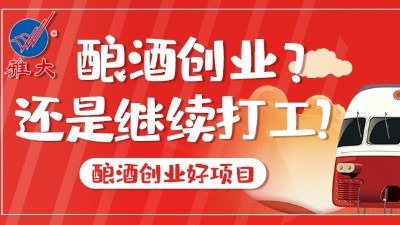 雅大

酿酒创业？
还是继续打工！

酿酒创业好项目